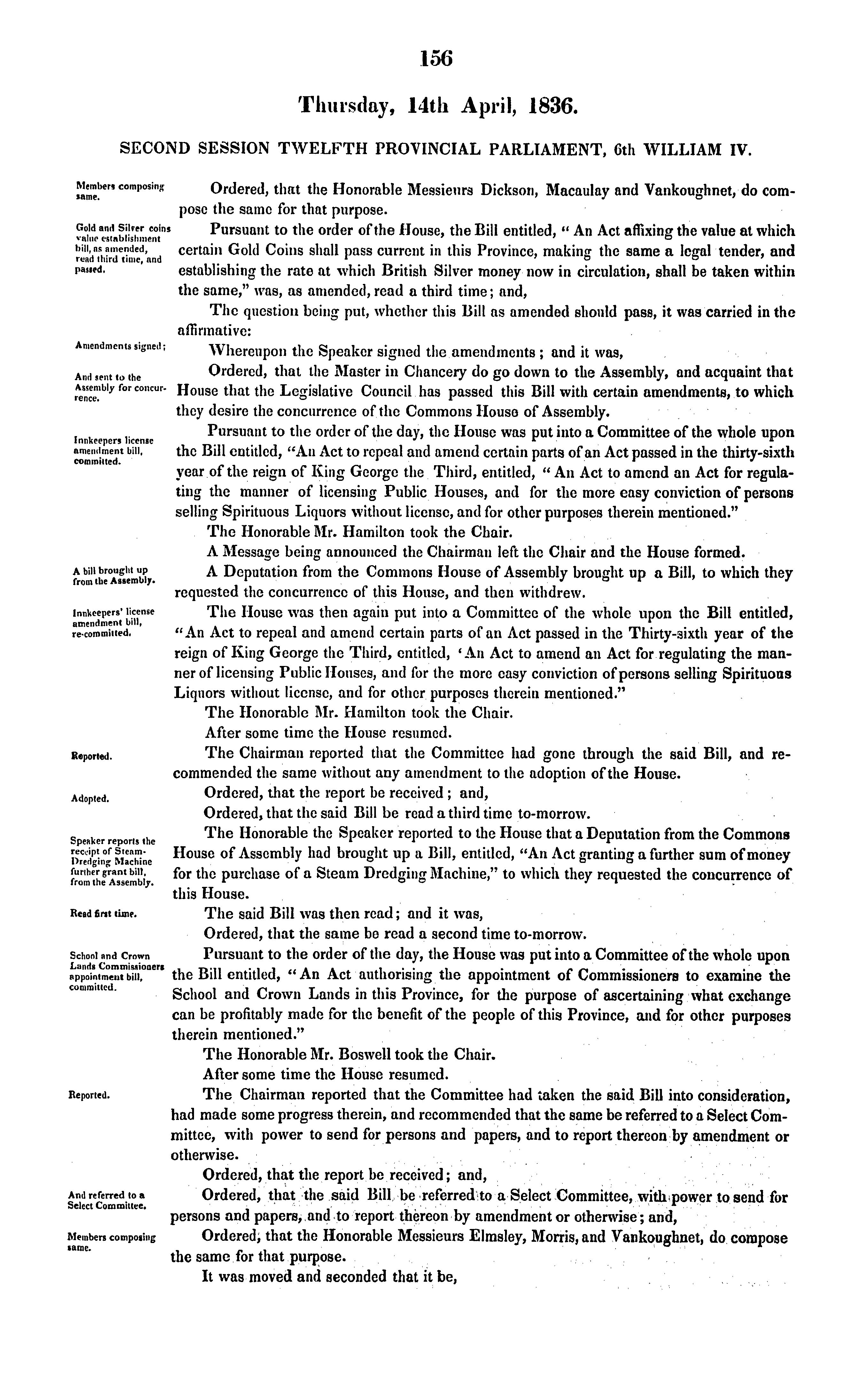 156

Thursday, 14th April, 1836.

SECOND SESSION TWELFTH PROVINCIAL PARLIAMENT, 6th WILLIAM IV.

Members composing same.

Ordered, that the Honorable Messieurs Dickson, Macaulay and Vankoughnet, do compose the same for that purpose.

Gold and Silver coins value establishment bill, as amended, read third time, and passed.

Pursuant to the order of the House, the Bill entitled, "An Act affixing the value at which certain Gold Coins shall pass current in this Province, making the same a legal tender, and establishing the rate at which British Silver money now in circulation, shall be taken within the same," was, as amended, read a third time; and,

The question being put, whether this Bill as amended should pass, it was carried in the affirmative:

Amendments signed;

Whereupon the Speaker signed the amendments; and it was,

And sent to the Assembly for concurrence.

Ordered, that the Master in Chancery do go down to the Assembly, and acquaint that House that the Legislative Council has passed this Bill with certain amendments, to which they desire the concurrence of the Commons House of Assembly.

Innkeepers license amendment bill, committed.

Pursuant to the order of the day, the House was put into a Committee of the whole upon the Bill entitled, "An Act to repeal and amend certain parts of an Act passed in the thirty-sixth year of the reign of King George the Third, entitled, "An Act to amend an Act for regulating the manner of licensing Public Houses, and for the more easy conviction of persons selling Spirituous Liquors without license, and for other purposes therein mentioned."

The Honorable Mr. Hamilton took the Chair.

A Message being announced the Chairman left the Chair and the House formed.

A bill brought up from the Assembly.

A Deputation from the Commons House of Assembly brought up a Bill, to which they requested the concurrence of this House, and then withdrew.

Innkeepers' license amendment bill, re-committed.

The House was then again put into a Committee of the whole upon the Bill entitled, "An Act to repeal and amend certain parts of an Act passed in the Thirty-sixth year of the reign of King George the Third, entitled, 'An Act to amend an Act for regulating the manner of licensing Public Houses, and for the more easy conviction of persons selling Spirituous Liquors without license, and for other purposes therein mentioned."

The Honorable Mr. Hamilton took the Chair.

After some time the House resumed.

Reported.

The Chairman reported that the Committee had gone through the said Bill, and recommended the same without any amendment to the adoption of the House.

Adopted.

Ordered, that the report be received; and,

Ordered, that the said Bill be read a third time to-morrow.

Speaker reports the receipt of Steam-Dredging Machine further grant bill, from the Assembly.

The Honorable the Speaker reported to the House that a Deputation from the Commons House of Assembly had brought up a Bill, entitled, "An Act granting a further sum of money for the purchase of a Steam Dredging Machine," to which they requested the concurrence of this House.

Read first time.

The said Bill was then read; and it was,

Ordered, that the same be read a second time to-morrow.

School and Crown Lands Commissioners appointment bill, committed.

Pursuant to the order of the day, the House was put into a Committee of the whole upon the Bill entitled, "An Act authorising the appointment of Commissioners to examine the School and Crown Lands in this Province, for the purpose of ascertaining what exchange can be profitably made for the benefit of the people of this Province, and for other purposes therein mentioned."

The Honorable Mr. Boswell took the Chair.

After some time the House resumed.

Reported.

The Chairman reported that the Committee had taken the said Bill into consideration, had made some progress therein, and recommended that the same be referred to a Select Committee, with power to send for persons and papers, and to report thereon by amendment or otherwise.

Ordered, that the report be received; and,

And referred to a Select Committee.

Ordered, that the said Bill be referred to a Select Committee, with power to send for persons and papers, and to report thereon by amendment or otherwise; and,

Members composing same.

Ordered, that the Honorable Messieurs Elmsley, Morris, and Vankoughnet, do compose the same for that purpose.

It was moved and seconded that it be,